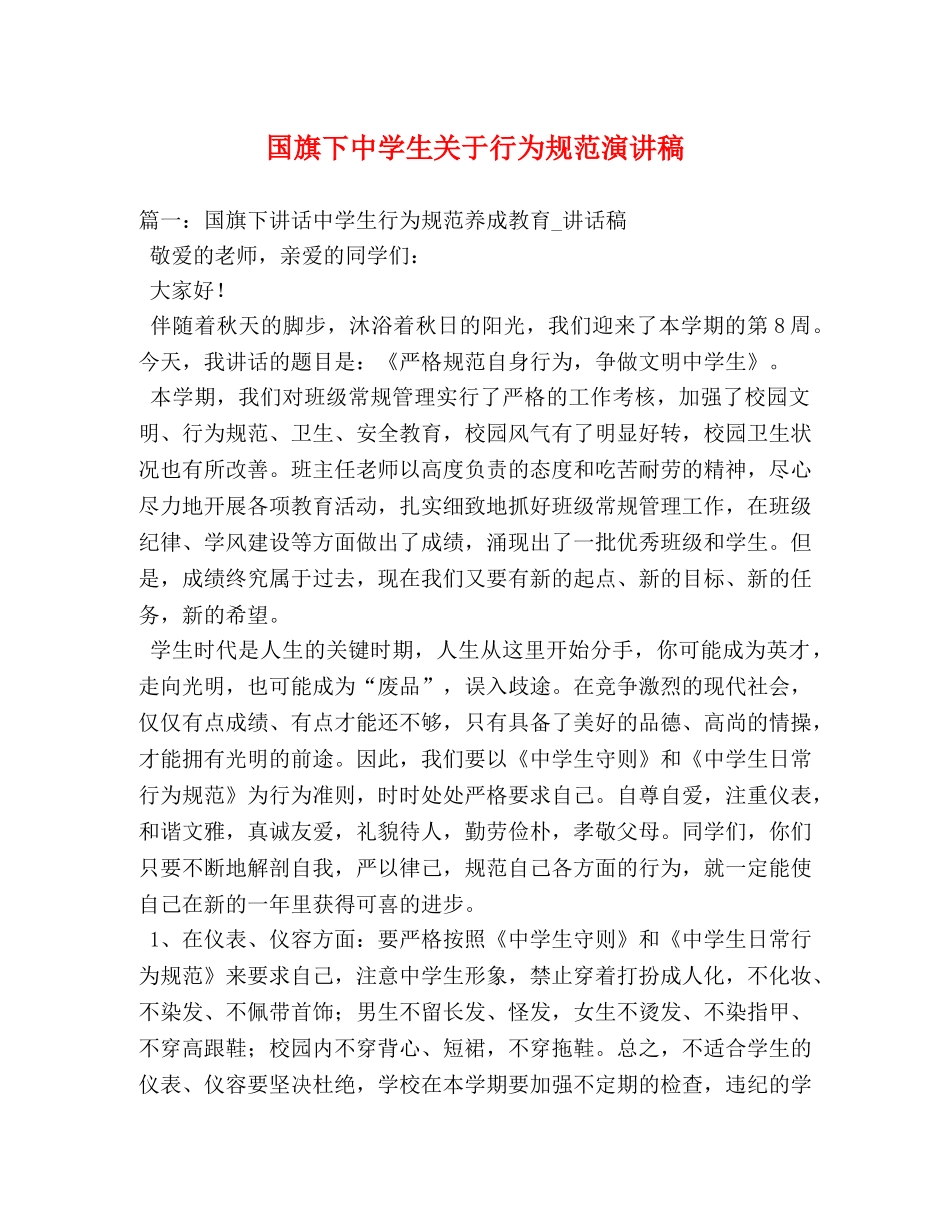 国旗下中学生关于行为规范演讲稿

篇一：国旗下讲话中学生行为规范养成教育_讲话稿

敬爱的老师，亲爱的同学们：

大家好！

伴随着秋天的脚步，沐浴着秋日的阳光，我们迎来了本学期的第8周。今天，我讲话的题目是：《严格规范自身行为，争做文明中学生》。

本学期，我们对班级常规管理实行了严格的工作考核，加强了校园文明、行为规范、卫生、安全教育，校园风气有了明显好转，校园卫生状况也有所改善。班主任老师以高度负责的态度和吃苦耐劳的精神，尽心尽力地开展各项教育活动，扎实细致地抓好班级常规管理工作，在班级纪律、学风建设等方面做出了成绩，涌现出了一批优秀班级和学生。但是，成绩终究属于过去，现在我们又要有新的起点、新的目标、新的任务，新的希望。

学生时代是人生的关键时期，人生从这里开始分手，你可能成为英才，走向光明，也可能成为“废品”，误入歧途。在竞争激烈的现代社会，仅仅有点成绩、有点才能还不够，只有具备了美好的品德、高尚的情操，才能拥有光明的前途。因此，我们要以《中学生守则》和《中学生日常行为规范》为行为准则，时时处处严格要求自己。自尊自爱，注重仪表，和谐文雅，真诚友爱，礼貌待人，勤劳俭朴，孝敬父母。同学们，你们只要不断地解剖自我，严以律己，规范自己各方面的行为，就一定能使自己在新的一年里获得可喜的进步。

1、在仪表、仪容方面：要严格按照《中学生守则》和《中学生日常行为规范》来要求自己，注意中学生形象，禁止穿着打扮成人化，不化妆、不染发、不佩带首饰；男生不留长发、怪发，女生不烫发、不染指甲、不穿高跟鞋；校园内不穿背心、短裙，不穿拖鞋。总之，不适合学生的仪表、仪容要坚决杜绝，学校在本学期要加强不定期的检查，违纪的学